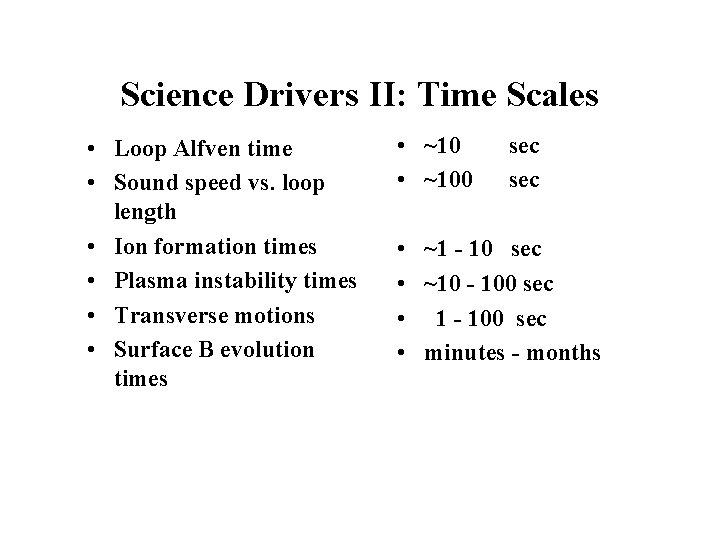 Science Drivers II: Time Scales

• Loop Alfven time
• Sound speed vs. loop length
• Ion formation times
• Plasma instability times
• Transverse motions
• Surface B evolution times

• ~10 sec
• ~100 sec
• ~1 - 10 sec
• ~10 - 100 sec
• 1 - 100 sec
• minutes - months